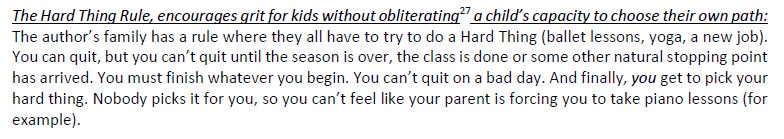 The Hard Thing Rule, encourages grit for kids without obliterating$^{27}$ a child's capacity to choose their own path: The author's family has a rule where they all have to try to do a Hard Thing (ballet lessons, yoga, a new job). You can quit, but you can't quit until the season is over, the class is done or some other natural stopping point has arrived. You must finish whatever you begin. You can't quit on a bad day. And finally, you get to pick your hard thing. Nobody picks it for you, so you can't feel like your parent is forcing you to take piano lessons (for example).